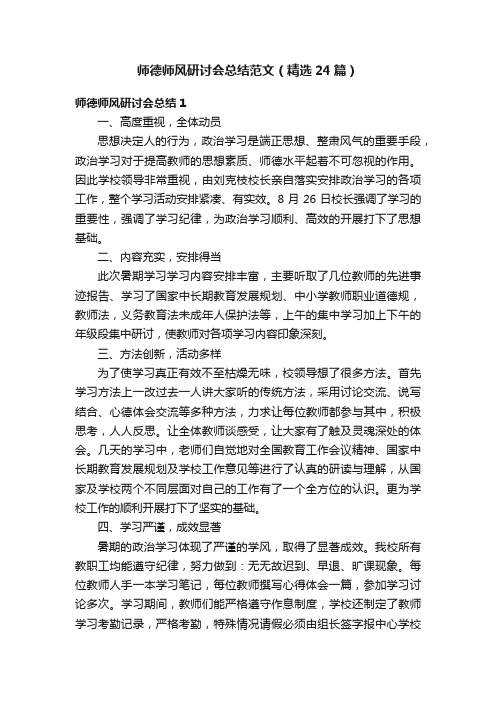 师德师风研讨会总结范文（精选24篇）

师德师风研讨会总结1

一、高度重视，全体动员

思想决定人的行为，政治学习是端正思想、整肃风气的重要手段，政治学习对于提高教师的思想素质、师德水平起着不可忽视的作用。因此学校领导非常重视，由刘克枝校长亲自落实安排政治学习的各项工作，整个学习活动安排紧凑、有实效。8月26日校长强调了学习的重要性，强调了学习纪律，为政治学习顺利、高效的开展打下了思想基础。

二、内容充实，安排得当

此次暑期学习学习内容安排丰富，主要听取了几位教师的先进事迹报告、学习了国家中长期教育发展规划、中小学教师职业道德规，教师法，义务教育法未成年人保护法等，上午的集中学习加上下午的年级段集中研讨，使教师对各项学习内容印象深刻。

三、方法创新，活动多样

为了使学习真正有效不至枯燥无味，校领导想了很多方法。首先学习方法上一改过去一人讲大家听的传统方法，采用讨论交流、说写结合、心德体会交流等多种方法，力求让每位教师都参与其中，积极思考，人人反思。让全体教师谈感受，让大家有了触及灵魂深处的体会。几天的学习中，老师们自觉地对全国教育工作会议精神、国家中长期教育发展规划及学校工作意见等进行了认真的研读与理解，从国家及学校两个不同层面对自己的工作有了一个全方位的认识。更为学校工作的顺利开展打下了坚实的基础。

四、学习严谨，成效显著

暑期的政治学习体现了严谨的学风，取得了显著成效。我校所有教职工均能遵守纪律，努力做到：无无故迟到、早退、旷课现象。每位教师人手一本学习笔记，每位教师撰写心得体会一篇，参加学习讨论多次。学习期间，教师们能严格遵守作息制度，学校还制定了教师学习考勤记录，严格考勤，特殊情况请假必须由组长签字报中心学校